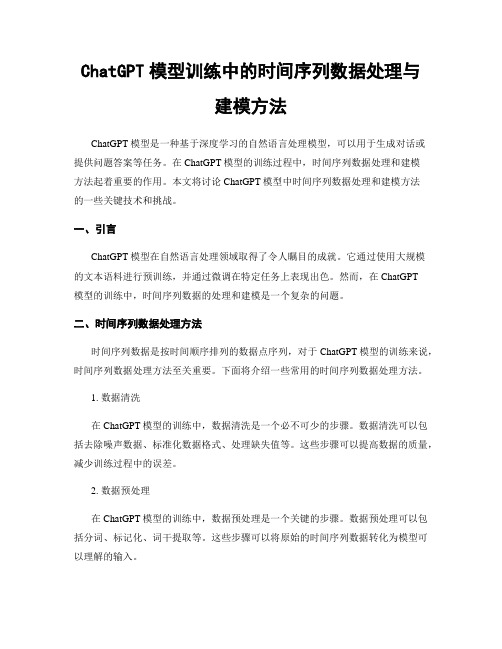 ChatGPT 模型训练中的时间序列数据处理与建模方法

ChatGPT 模型是一种基于深度学习的自然语言处理模型，可以用于生成对话或提供问题答案等任务。在 ChatGPT 模型的训练过程中，时间序列数据处理和建模方法起着重要的作用。本文将讨论 ChatGPT 模型中时间序列数据处理和建模方法的一些关键技术和挑战。

一、引言

ChatGPT 模型在自然语言处理领域取得了令人瞩目的成就。它通过使用大规模的文本语料进行预训练，并通过微调在特定任务上表现出色。然而，在 ChatGPT 模型的训练中，时间序列数据的处理和建模是一个复杂的问题。

二、时间序列数据处理方法

时间序列数据是按时间顺序排列的数据点序列，对于 ChatGPT 模型的训练来说，时间序列数据处理方法至关重要。下面将介绍一些常用的时间序列数据处理方法。

1. 数据清洗

在 ChatGPT 模型的训练中，数据清洗是一个必不可少的步骤。数据清洗可以包括去除噪声数据、标准化数据格式、处理缺失值等。这些步骤可以提高数据的质量，减少训练过程中的误差。

2. 数据预处理

在 ChatGPT 模型的训练中，数据预处理是一个关键的步骤。数据预处理可以包括分词、标记化、词干提取等。这些步骤可以将原始的时间序列数据转化为模型可以理解的输入。